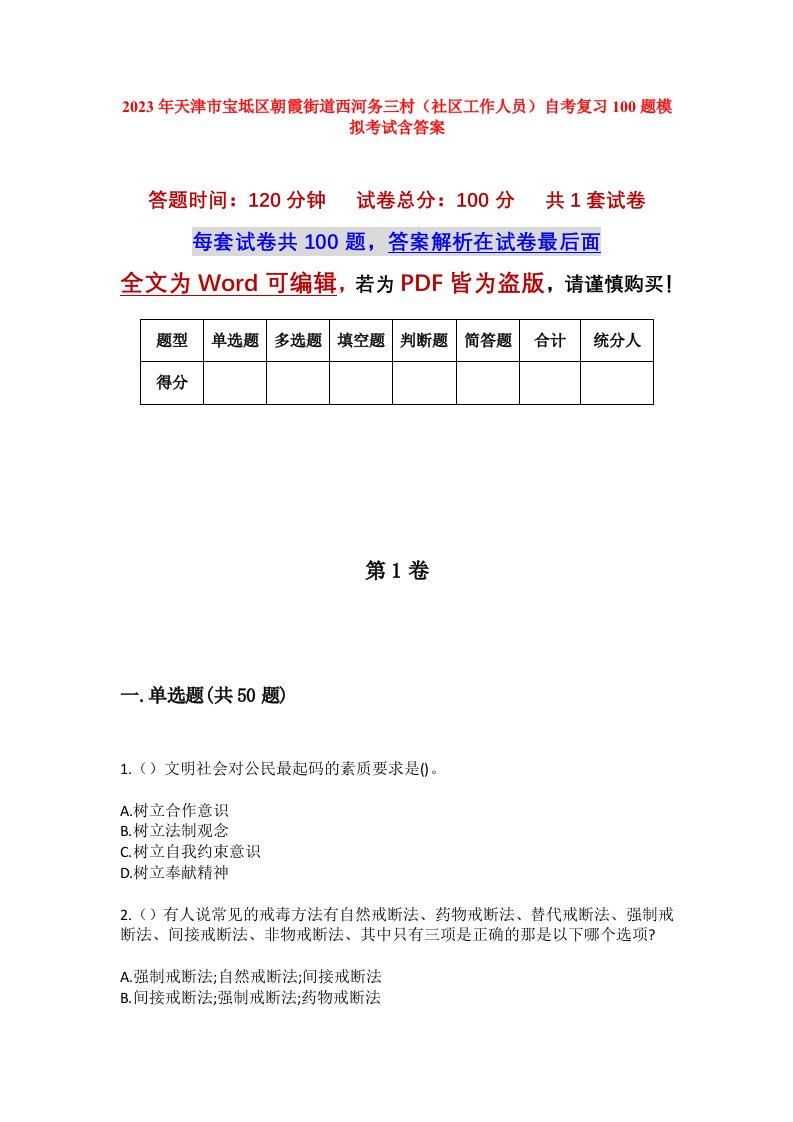 2023年天津市宝坻区朝霞街道西河务三村（社区工作人员）自考复习100题模拟考试含答案

答题时间：120分钟　　试卷总分：100分　　共1套试卷

每套试卷共100题，答案解析在试卷最后面

全文为Word可编辑，若为PDF皆为盗版，请谨慎购买！

| 题型 | 单选题 | 多选题 | 填空题 | 判断题 | 简答题 | 合计 | 统分人 |
|---|---|---|---|---|---|---|---|
| 得分 | | | | | | | |

第1卷

一.单选题(共50题)

1.（）文明社会对公民最起码的素质要求是()。

A.树立合作意识
B.树立法制观念
C.树立自我约束意识
D.树立奉献精神

2.（）有人说常见的戒毒方法有自然戒断法、药物戒断法、替代戒断法、强制戒断法、间接戒断法、非物戒断法、其中只有三项是正确的那是以下哪个选项?

A.强制戒断法;自然戒断法;间接戒断法
B.间接戒断法;强制戒断法;药物戒断法